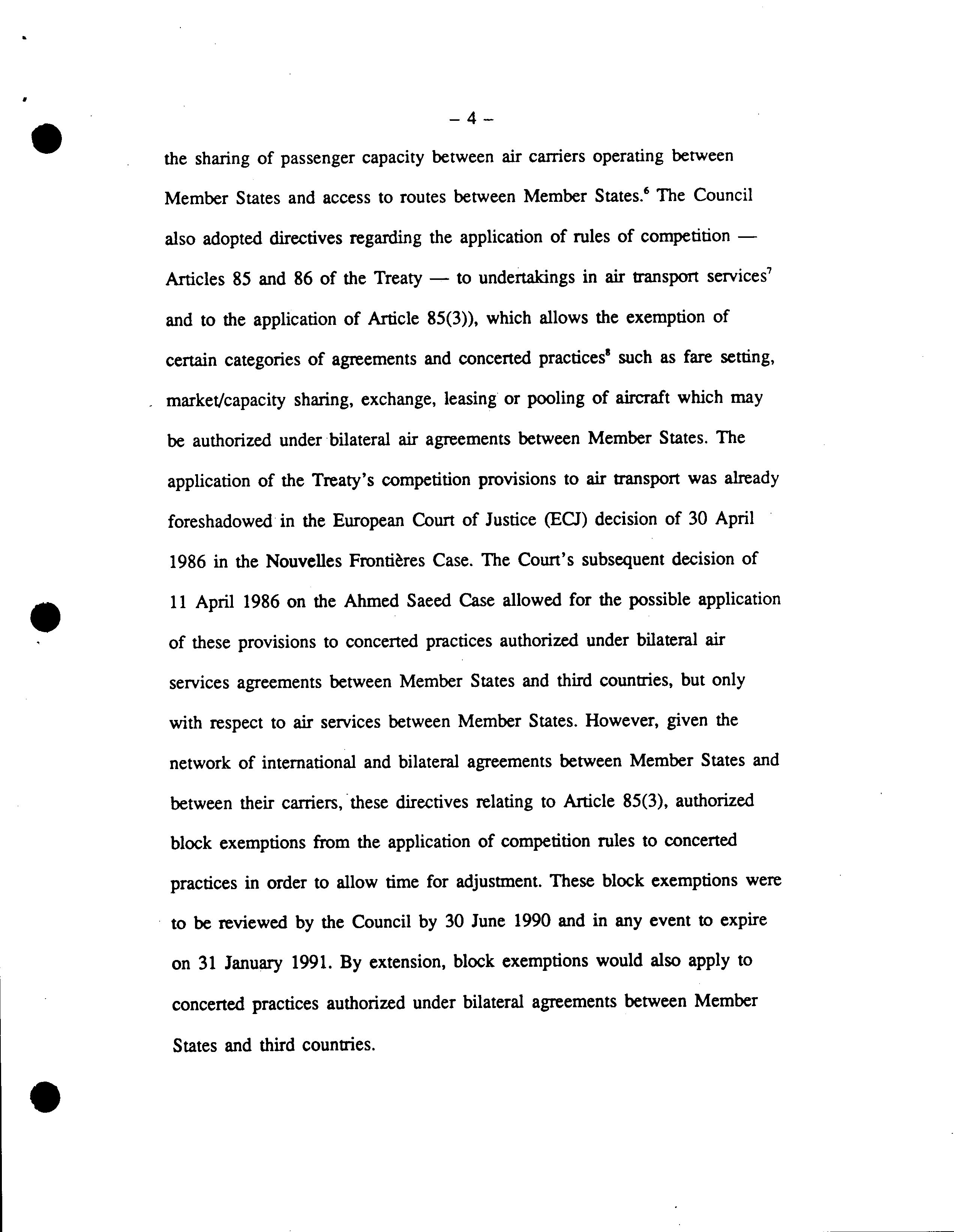 – 4 –

the sharing of passenger capacity between air carriers operating between Member States and access to routes between Member States.$^6$ The Council also adopted directives regarding the application of rules of competition — Articles 85 and 86 of the Treaty — to undertakings in air transport services$^7$ and to the application of Article 85(3)), which allows the exemption of certain categories of agreements and concerted practices$^8$ such as fare setting, market/capacity sharing, exchange, leasing or pooling of aircraft which may be authorized under bilateral air agreements between Member States. The application of the Treaty's competition provisions to air transport was already foreshadowed in the European Court of Justice (ECJ) decision of 30 April 1986 in the Nouvelles Frontières Case. The Court's subsequent decision of 11 April 1986 on the Ahmed Saeed Case allowed for the possible application of these provisions to concerted practices authorized under bilateral air services agreements between Member States and third countries, but only with respect to air services between Member States. However, given the network of international and bilateral agreements between Member States and between their carriers, these directives relating to Article 85(3), authorized block exemptions from the application of competition rules to concerted practices in order to allow time for adjustment. These block exemptions were to be reviewed by the Council by 30 June 1990 and in any event to expire on 31 January 1991. By extension, block exemptions would also apply to concerted practices authorized under bilateral agreements between Member States and third countries.